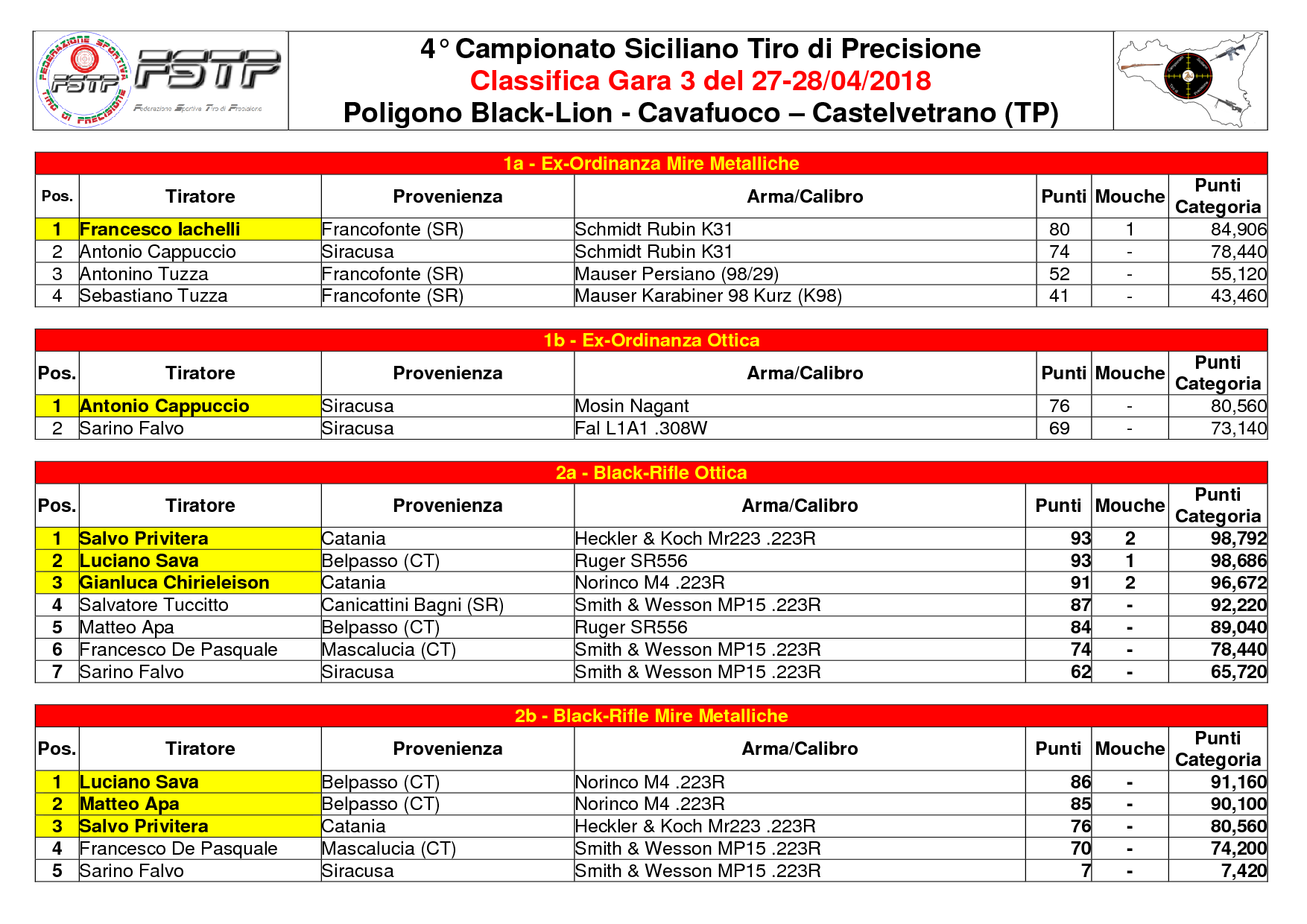 FEDERAZIONE SPORTIVA TIRO DI PRECISIONE FSTP
FSTP
Federazione Sportiva Tiro di Precisione

4° Campionato Siciliano Tiro di Precisione
Classifica Gara 3 del 27-28/04/2018
Poligono Black-Lion - Cavafuoco – Castelvetrano (TP)

1a - Ex-Ordinanza Mire Metalliche

| Pos. | Tiratore | Provenienza | Arma/Calibro | Punti | Mouche | Punti Categoria |
|---|---|---|---|---|---|---|
| 1 | Francesco Iachelli | Francofonte (SR) | Schmidt Rubin K31 | 80 | 1 | 84,906 |
| 2 | Antonio Cappuccio | Siracusa | Schmidt Rubin K31 | 74 | - | 78,440 |
| 3 | Antonino Tuzza | Francofonte (SR) | Mauser Persiano (98/29) | 52 | - | 55,120 |
| 4 | Sebastiano Tuzza | Francofonte (SR) | Mauser Karabiner 98 Kurz (K98) | 41 | - | 43,460 |

1b - Ex-Ordinanza Ottica

| Pos. | Tiratore | Provenienza | Arma/Calibro | Punti | Mouche | Punti Categoria |
|---|---|---|---|---|---|---|
| 1 | Antonio Cappuccio | Siracusa | Mosin Nagant | 76 | - | 80,560 |
| 2 | Sarino Falvo | Siracusa | Fal L1A1 .308W | 69 | - | 73,140 |

2a - Black-Rifle Ottica

| Pos. | Tiratore | Provenienza | Arma/Calibro | Punti | Mouche | Punti Categoria |
|---|---|---|---|---|---|---|
| 1 | Salvo Privitera | Catania | Heckler & Koch Mr223 .223R | 93 | 2 | 98,792 |
| 2 | Luciano Sava | Belpasso (CT) | Ruger SR556 | 93 | 1 | 98,686 |
| 3 | Gianluca Chirieleison | Catania | Norinco M4 .223R | 91 | 2 | 96,672 |
| 4 | Salvatore Tuccitto | Canicattini Bagni (SR) | Smith & Wesson MP15 .223R | 87 | - | 92,220 |
| 5 | Matteo Apa | Belpasso (CT) | Ruger SR556 | 84 | - | 89,040 |
| 6 | Francesco De Pasquale | Mascalucia (CT) | Smith & Wesson MP15 .223R | 74 | - | 78,440 |
| 7 | Sarino Falvo | Siracusa | Smith & Wesson MP15 .223R | 62 | - | 65,720 |

2b - Black-Rifle Mire Metalliche

| Pos. | Tiratore | Provenienza | Arma/Calibro | Punti | Mouche | Punti Categoria |
|---|---|---|---|---|---|---|
| 1 | Luciano Sava | Belpasso (CT) | Norinco M4 .223R | 86 | - | 91,160 |
| 2 | Matteo Apa | Belpasso (CT) | Norinco M4 .223R | 85 | - | 90,100 |
| 3 | Salvo Privitera | Catania | Heckler & Koch Mr223 .223R | 76 | - | 80,560 |
| 4 | Francesco De Pasquale | Mascalucia (CT) | Smith & Wesson MP15 .223R | 70 | - | 74,200 |
| 5 | Sarino Falvo | Siracusa | Smith & Wesson MP15 .223R | 7 | - | 7,420 |